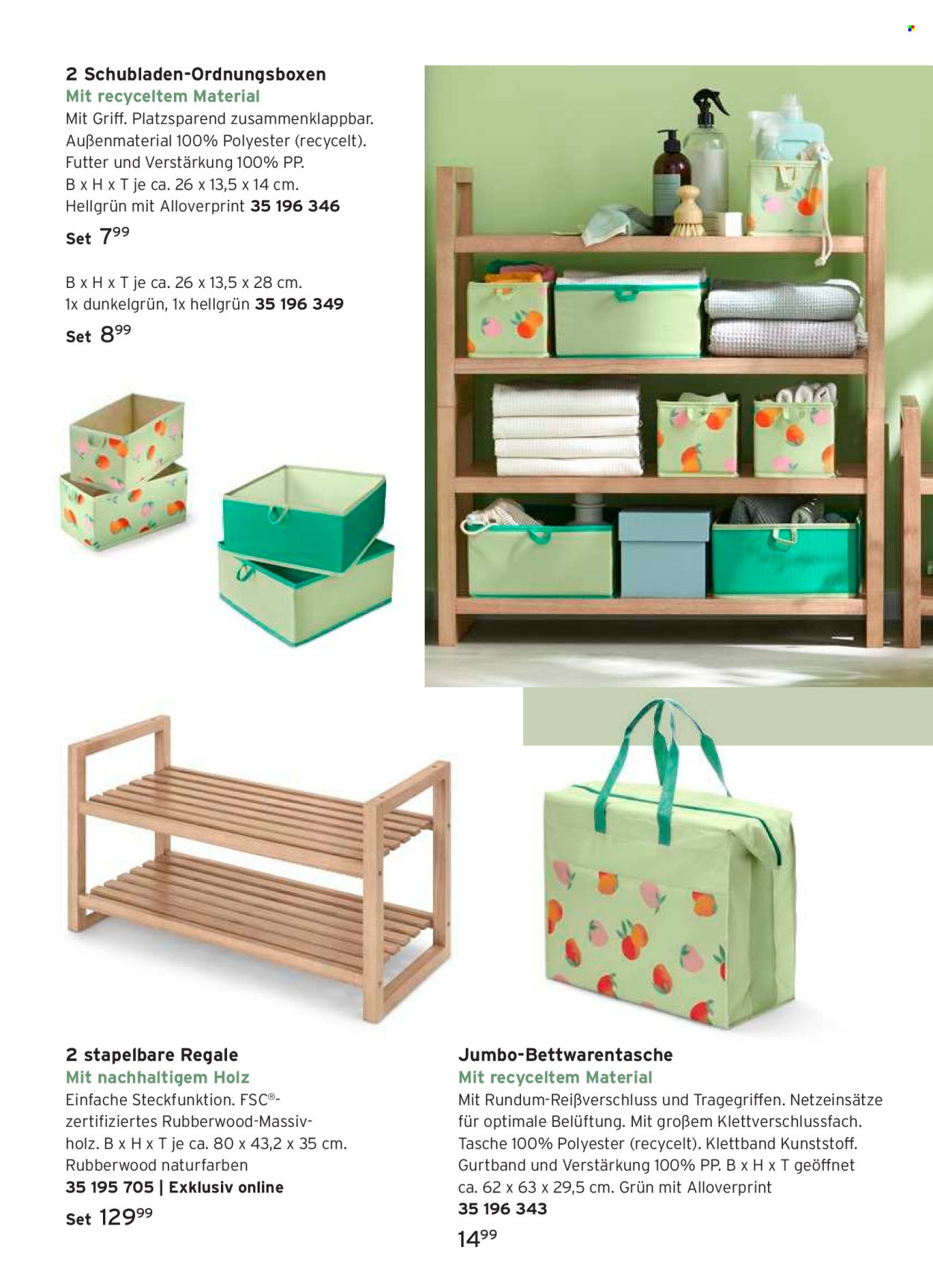 2 Schubladen-Ordnungsboxen
Mit recyceltem Material
Mit Griff. Platzsparend zusammenklappbar. Außenmaterial 100% Polyester (recycelt). Futter und Verstärkung 100% PP. B x H x T je ca. 26 x 13,5 x 14 cm. Hellgrün mit Alloverprint 35 196 346
Set $7^{99}$

B x H x T je ca. 26 x 13,5 x 28 cm. 1x dunkelgrün, 1x hellgrün 35 196 349
Set $8^{99}$

2 stapelbare Regale
Mit nachhaltigem Holz
Einfache Steckfunktion. FSC®-zertifiziertes Rubberwood-Massivholz. B x H x T je ca. 80 x 43,2 x 35 cm. Rubberwood naturfarben
35 195 705 | Exklusiv online
Set $129^{99}$

Jumbo-Bettwarentasche
Mit recyceltem Material
Mit Rundum-Reißverschluss und Tragegriffen. Netzeinsätze für optimale Belüftung. Mit großem Klettverschlussfach. Tasche 100% Polyester (recycelt). Klettband Kunststoff. Gurtband und Verstärkung 100% PP. B x H x T geöffnet ca. 62 x 63 x 29,5 cm. Grün mit Alloverprint
35 196 343
$14^{99}$